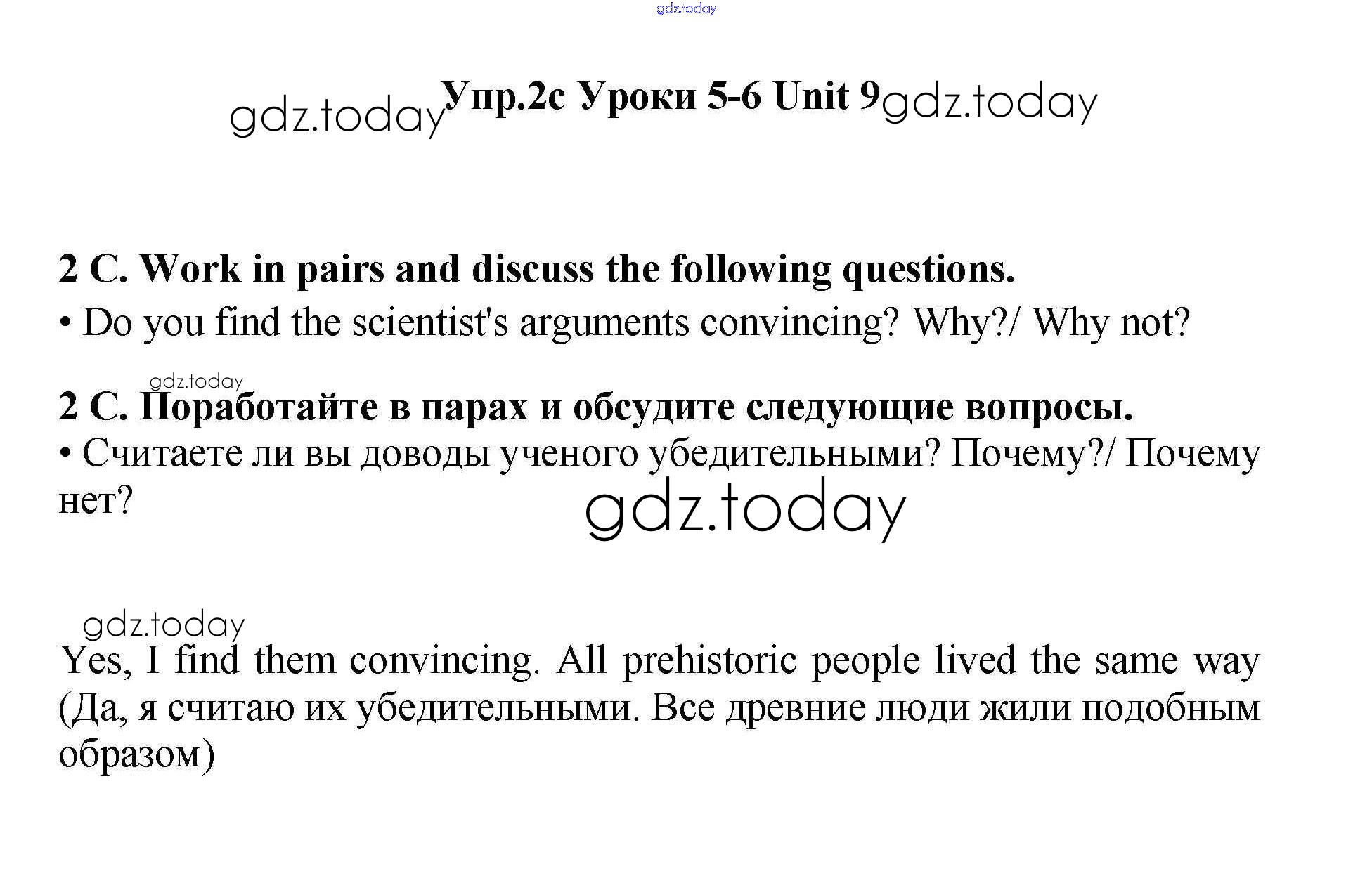 gdz.today

gdz.today Упр.2с Уроки 5-6 Unit 9 gdz.today

2 C. Work in pairs and discuss the following questions.
• Do you find the scientist's arguments convincing? Why?/ Why not?

gdz.today
2 C. Поработайте в парах и обсудите следующие вопросы.
• Считаете ли вы доводы ученого убедительными? Почему?/ Почему нет?
gdz.today

gdz.today
Yes, I find them convincing. All prehistoric people lived the same way (Да, я считаю их убедительными. Все древние люди жили подобным образом)